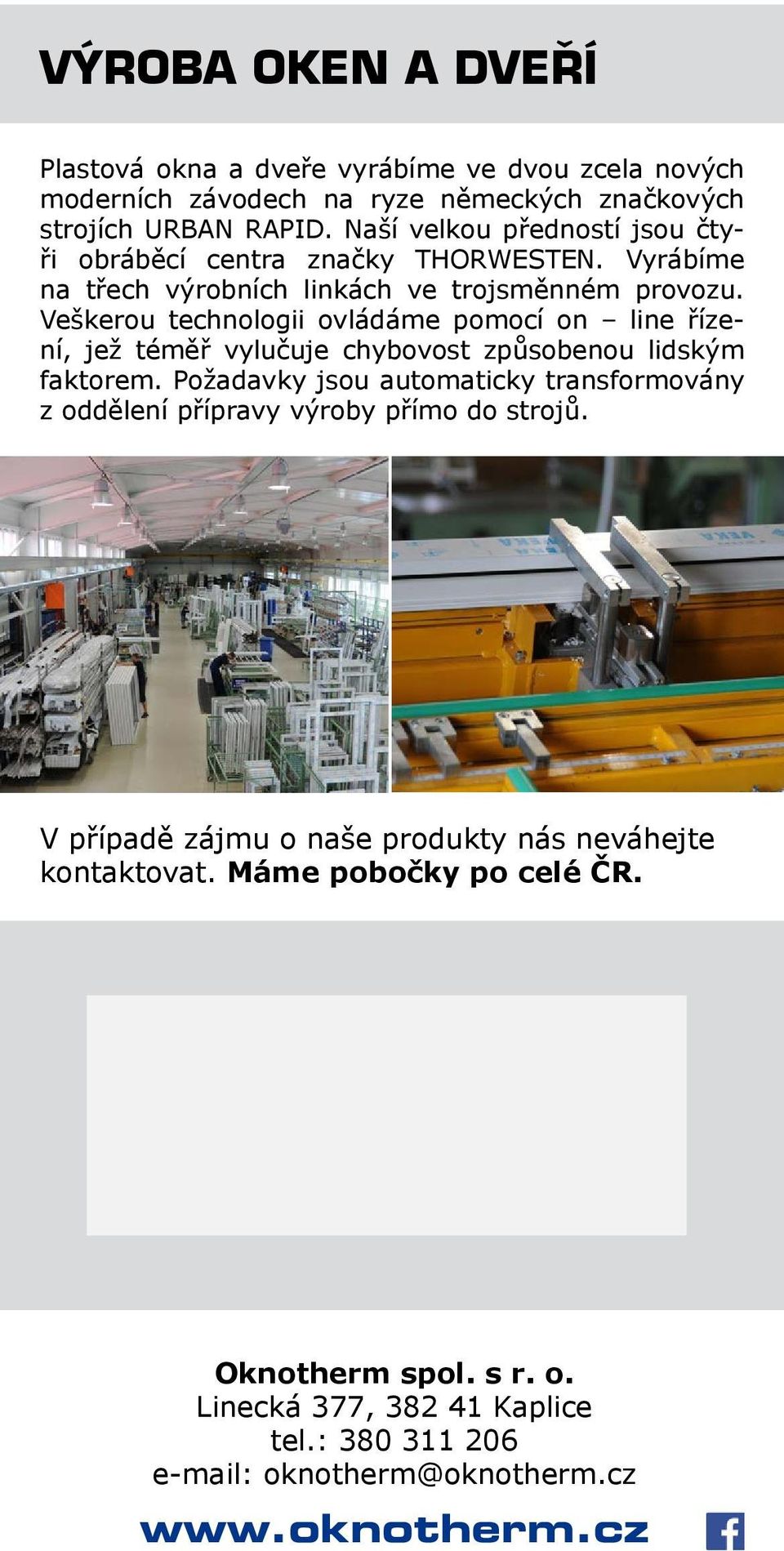 VÝROBA OKEN A DVEŘÍ

Plastová okna a dveře vyrábíme ve dvou zcela nových moderních závodech na ryze německých značkových strojích URBAN RAPID. Naší velkou předností jsou čtyři obráběcí centra značky THORWESTEN. Vyrábíme na třech výrobních linkách ve trojsměnném provozu. Veškerou technologii ovládáme pomocí on – line řízení, jež téměř vylučuje chybovost způsobenou lidským faktorem. Požadavky jsou automaticky transformovány z oddělení přípravy výroby přímo do strojů.

V případě zájmu o naše produkty nás neváhejte kontaktovat. Máme pobočky po celé ČR.

Oknotherm spol. s r. o.
Linecká 377, 382 41 Kaplice
tel.: 380 311 206
e-mail: oknotherm@oknotherm.cz

www.oknotherm.cz